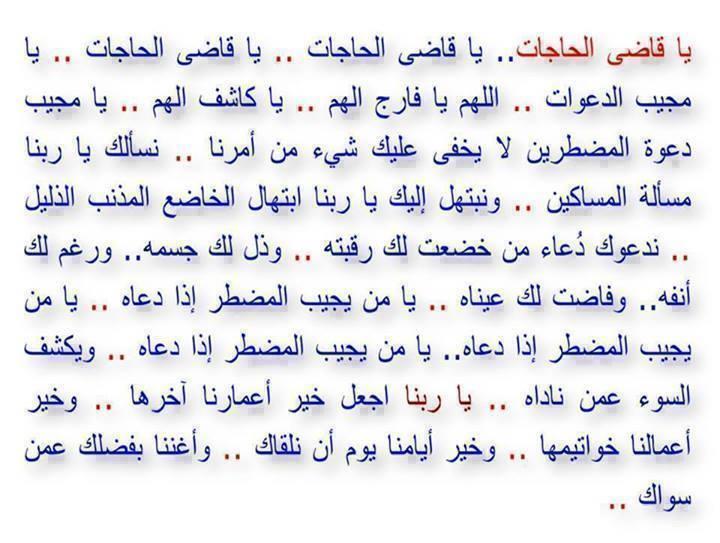 يا قاضى الحاجات.. يا قاضى الحاجات .. يا قاضى الحاجات .. يا مجيب الدعوات .. اللهم يا فارج الهم .. يا كاشف الهم .. يا مجيب دعوة المضطرين لا يخفى عليك شيء من أمرنا .. نسألك يا ربنا مسألة المساكين .. ونبتهل إليك يا ربنا ابتهال الخاضع المذنب الذليل .. ندعوك دُعاء من خضعت لك رقبته .. وذل لك جسمه.. ورغم لك أنفه.. وفاضت لك عيناه .. يا من يجيب المضطر إذا دعاه .. يا من يجيب المضطر إذا دعاه.. يا من يجيب المضطر إذا دعاه .. ويكشف السوء عمن ناداه .. يا ربنا اجعل خير أعمارنا آخرها .. وخير أعمالنا خواتيمها .. وخير أيامنا يوم أن نلقاك .. وأغننا بفضلك عمن سواك ..